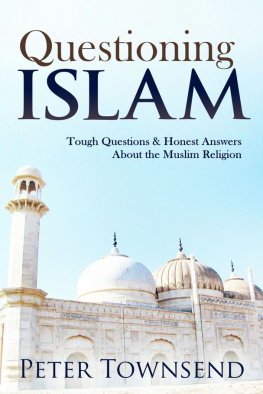 Questioning
ISLAM

Tough Questions & Honest Answers
About the Muslim Religion

PETER TOWNSEND